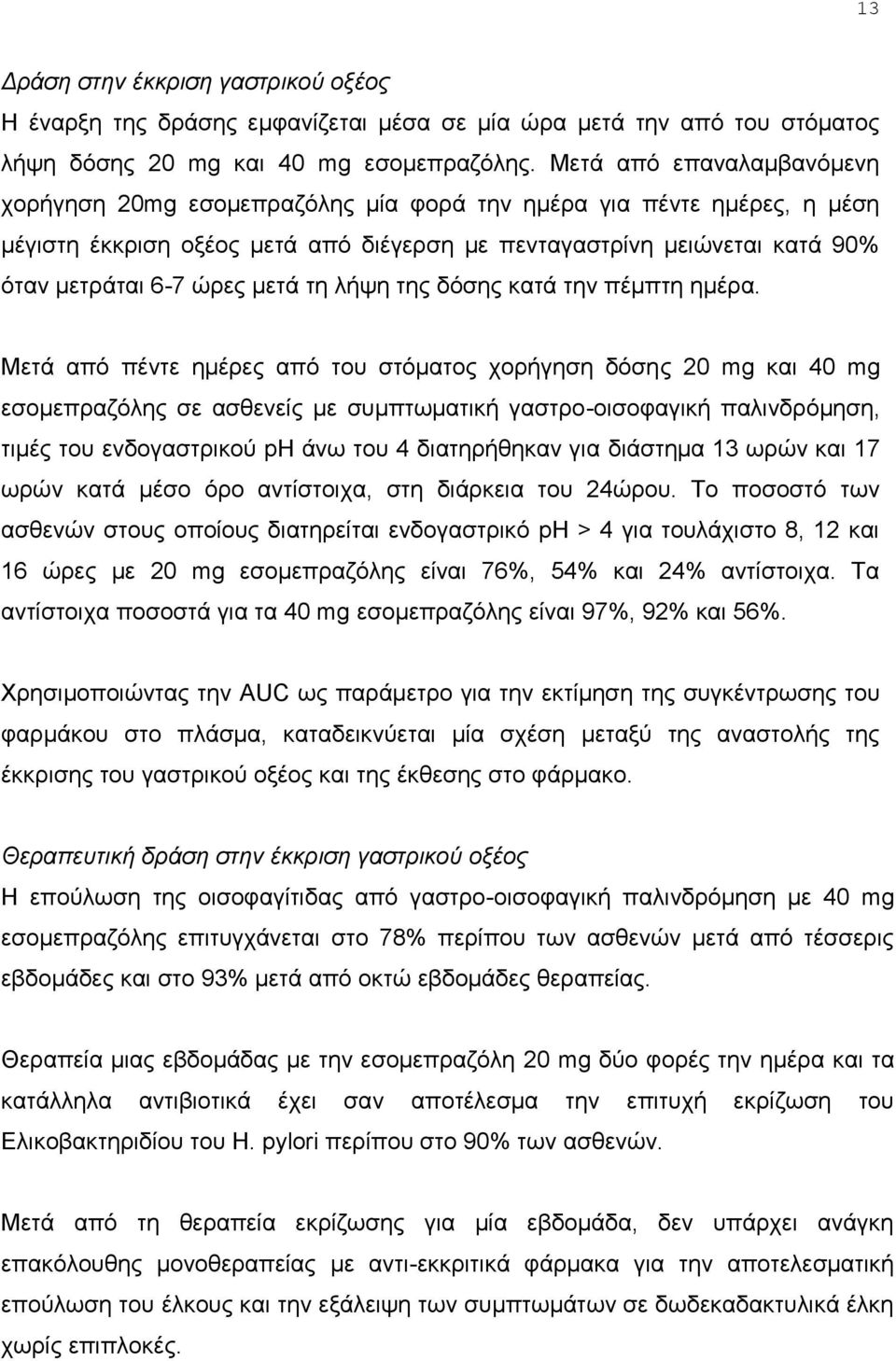 13

Δράση στην έκκριση γαστρικού οξέος

Η έναρξη της δράσης εμφανίζεται μέσα σε μία ώρα μετά την από του στόματος λήψη δόσης 20 mg και 40 mg εσομεπραζόλης. Μετά από επαναλαμβανόμενη χορήγηση 20mg εσομεπραζόλης μία φορά την ημέρα για πέντε ημέρες, η μέση μέγιστη έκκριση οξέος μετά από διέγερση με πενταγαστρίνη μειώνεται κατά 90% όταν μετράται 6-7 ώρες μετά τη λήψη της δόσης κατά την πέμπτη ημέρα.

Μετά από πέντε ημέρες από του στόματος χορήγηση δόσης 20 mg και 40 mg εσομεπραζόλης σε ασθενείς με συμπτωματική γαστρο-οισοφαγική παλινδρόμηση, τιμές του ενδογαστρικού pH άνω του 4 διατηρήθηκαν για διάστημα 13 ωρών και 17 ωρών κατά μέσο όρο αντίστοιχα, στη διάρκεια του 24ώρου. Το ποσοστό των ασθενών στους οποίους διατηρείται ενδογαστρικό pH > 4 για τουλάχιστο 8, 12 και 16 ώρες με 20 mg εσομεπραζόλης είναι 76%, 54% και 24% αντίστοιχα. Τα αντίστοιχα ποσοστά για τα 40 mg εσομεπραζόλης είναι 97%, 92% και 56%.

Χρησιμοποιώντας την AUC ως παράμετρο για την εκτίμηση της συγκέντρωσης του φαρμάκου στο πλάσμα, καταδεικνύεται μία σχέση μεταξύ της αναστολής της έκκρισης του γαστρικού οξέος και της έκθεσης στο φάρμακο.

Θεραπευτική δράση στην έκκριση γαστρικού οξέος

Η επούλωση της οισοφαγίτιδας από γαστρο-οισοφαγική παλινδρόμηση με 40 mg εσομεπραζόλης επιτυγχάνεται στο 78% περίπου των ασθενών μετά από τέσσερις εβδομάδες και στο 93% μετά από οκτώ εβδομάδες θεραπείας.

Θεραπεία μιας εβδομάδας με την εσομεπραζόλη 20 mg δύο φορές την ημέρα και τα κατάλληλα αντιβιοτικά έχει σαν αποτέλεσμα την επιτυχή εκρίζωση του Ελικοβακτηριδίου του H. pylori περίπου στο 90% των ασθενών.

Μετά από τη θεραπεία εκρίζωσης για μία εβδομάδα, δεν υπάρχει ανάγκη επακόλουθης μονοθεραπείας με αντι-εκκριτικά φάρμακα για την αποτελεσματική επούλωση του έλκους και την εξάλειψη των συμπτωμάτων σε δωδεκαδακτυλικά έλκη χωρίς επιπλοκές.